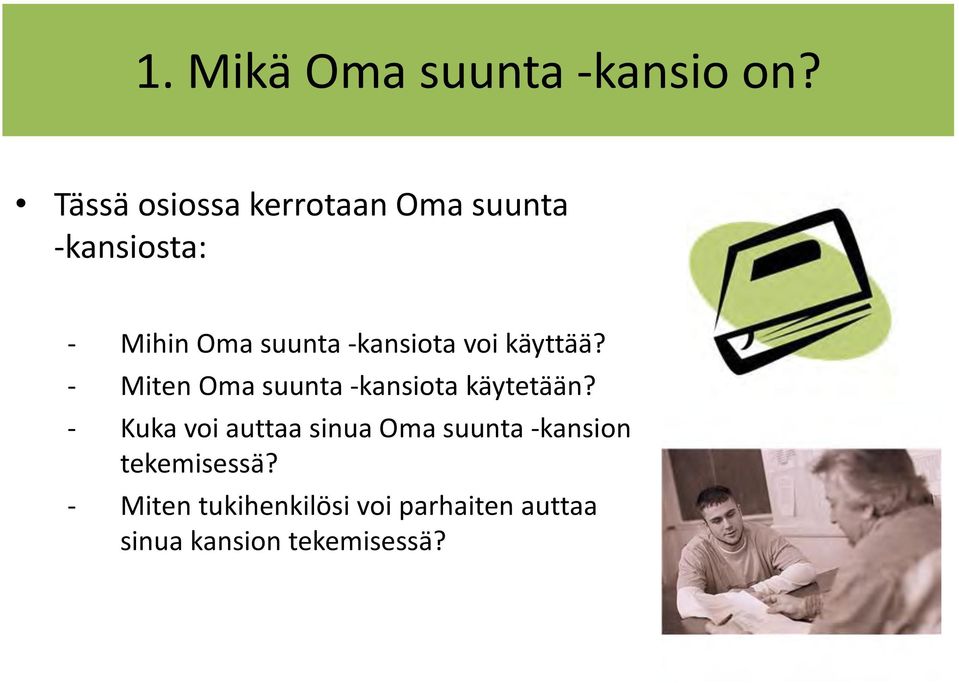 1. Mikä Oma suunta -kansio on?

• Tässä osiossa kerrotaan Oma suunta -kansiosta:

- Mihin Oma suunta -kansiota voi käyttää?
- Miten Oma suunta -kansiota käytetään?
- Kuka voi auttaa sinua Oma suunta -kansion tekemisessä?
- Miten tukihenkilösi voi parhaiten auttaa sinua kansion tekemisessä?